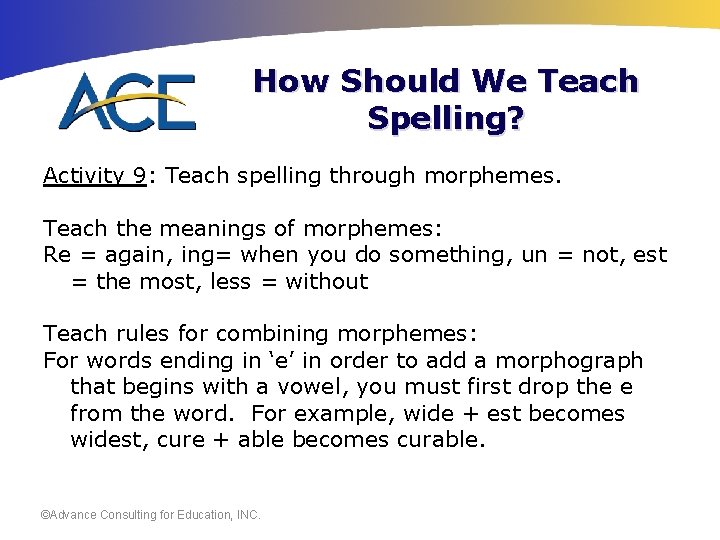 ACE

How Should We Teach Spelling?

Activity 9: Teach spelling through morphemes.

Teach the meanings of morphemes:
Re = again, ing= when you do something, un = not, est = the most, less = without

Teach rules for combining morphemes:
For words ending in ‘e’ in order to add a morphograph that begins with a vowel, you must first drop the e from the word. For example, wide + est becomes widest, cure + able becomes curable.

©Advance Consulting for Education, INC.